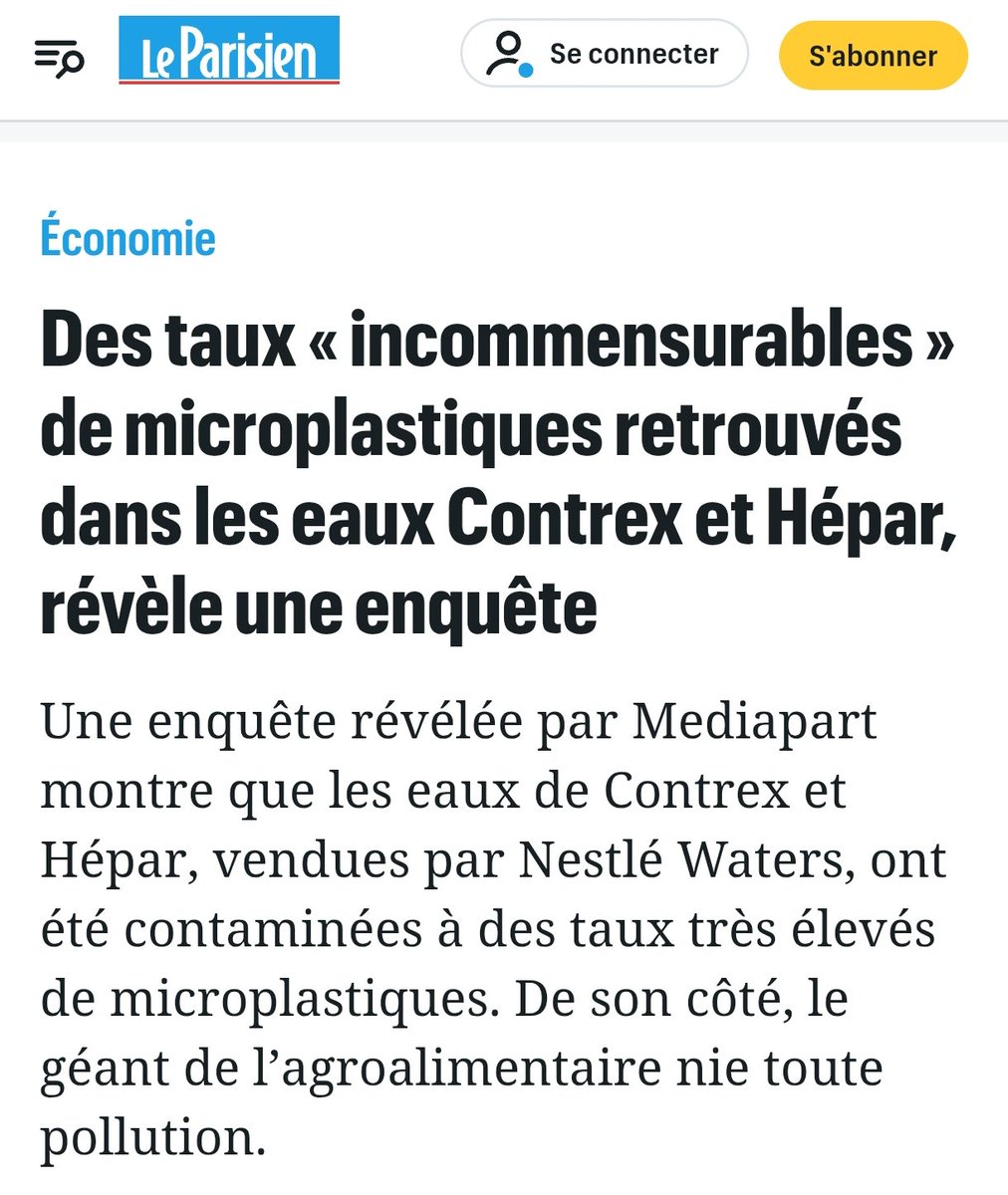 Le Parisien

Se connecter

S'abonner

Économie

Des taux « incommensurables » de microplastiques retrouvés dans les eaux Contrex et Hépar, révèle une enquête

Une enquête révélée par Mediapart montre que les eaux de Contrex et Hépar, vendues par Nestlé Waters, ont été contaminées à des taux très élevés de microplastiques. De son côté, le géant de l'agroalimentaire nie toute pollution.